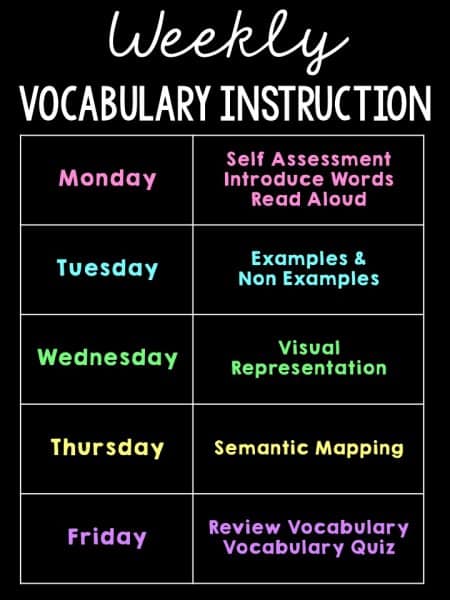 Weekly
VOCABULARY INSTRUCTION

| | |
|---|---|
| Monday | Self Assessment Introduce Words Read Aloud |
| Tuesday | Examples & Non Examples |
| Wednesday | Visual Representation |
| Thursday | Semantic Mapping |
| Friday | Review Vocabulary Vocabulary Quiz |